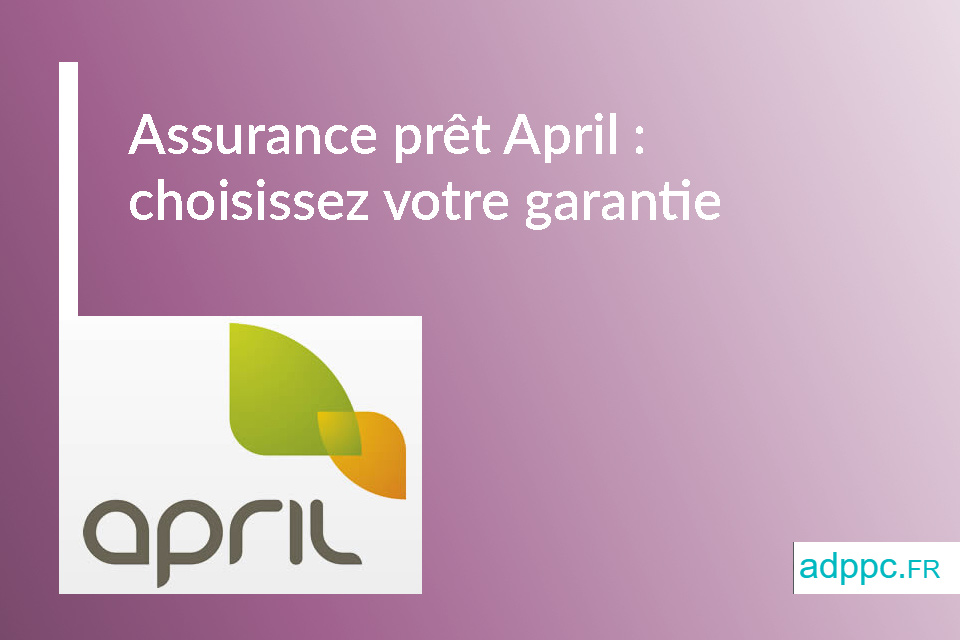 Assurance prêt April : choisissez votre garantie

april

adppc.FR